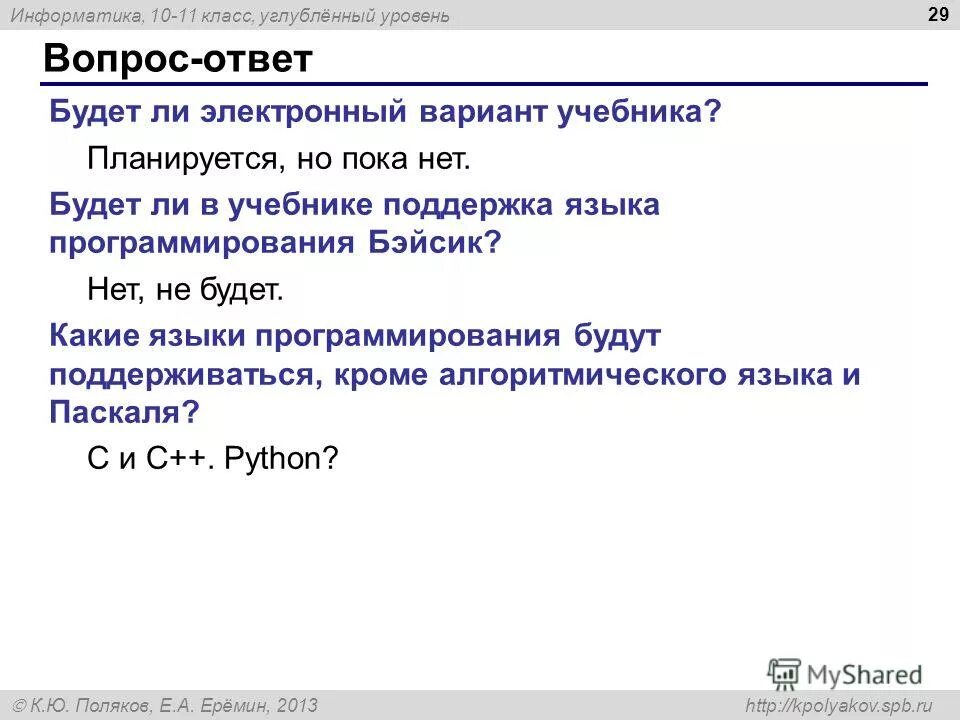 Информатика, 10-11 класс, углублённый уровень

29

Вопрос-ответ

Будет ли электронный вариант учебника?

Планируется, но пока нет.

Будет ли в учебнике поддержка языка программирования Бэйсик?

Нет, не будет.

Какие языки программирования будут поддерживаться, кроме алгоритмического языка и Паскаля?

С и С++. Python?

MyShared

© К.Ю. Поляков, Е.А. Ерёмин, 2013

http://kpolyakov.spb.ru